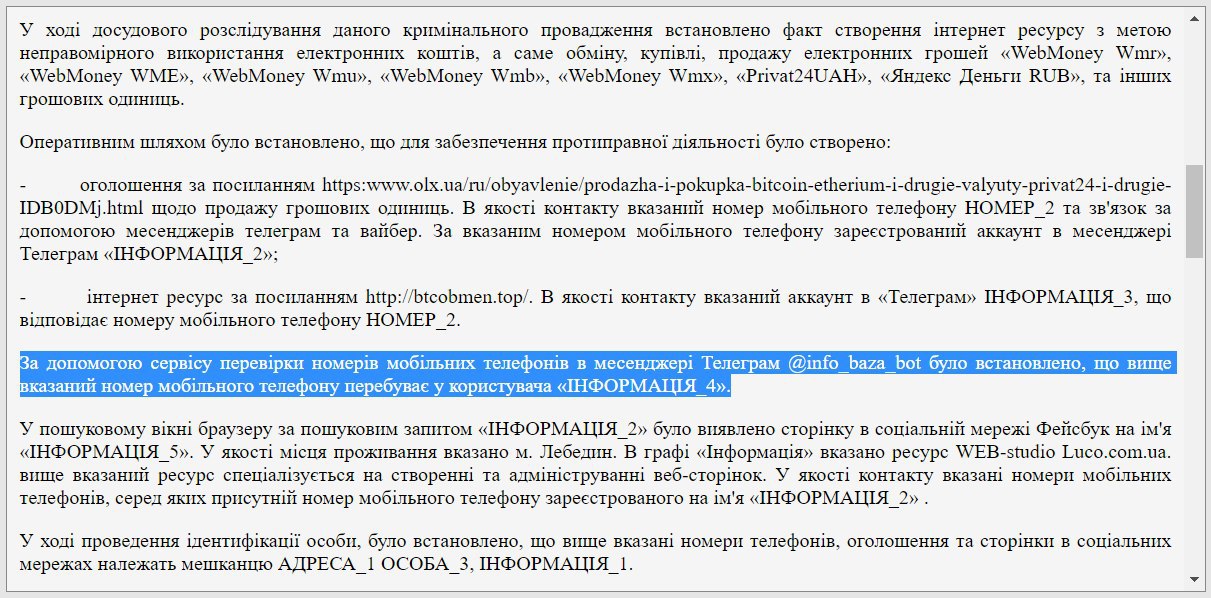 У ході досудового розслідування даного кримінального провадження встановлено факт створення інтернет ресурсу з метою неправомірного використання електронних коштів, а саме обміну, купівлі, продажу електронних грошей «WebMoney Wmr», «WebMoney WME», «WebMoney Wmu», «WebMoney Wmb», «WebMoney Wmx», «Privat24UAH», «Яндекс Деньги RUB», та інших грошових одиниць.

Оперативним шляхом було встановлено, що для забезпечення протиправної діяльності було створено:

- оголошення за посиланням https:www.olx.ua/ru/obyavlenie/prodazha-i-pokupka-bitcoin-etherium-i-drugie-valyuty-privat24-i-drugie-IDB0DMj.html щодо продажу грошових одиниць. В якості контакту вказаний номер мобільного телефону НОМЕР_2 та зв'язок за допомогою месенджерів телеграм та вайбер. За вказаним номером мобільного телефону зареєстрований аккаунт в месенджері Телеграм «ІНФОРМАЦІЯ_2»;

- інтернет ресурс за посиланням http://btcobmen.top/. В якості контакту вказаний аккаунт в «Телеграм» ІНФОРМАЦІЯ_3, що відповідає номеру мобільного телефону НОМЕР_2.

За допомогою сервісу перевірки номерів мобільних телефонів в месенджері Телеграм @info_baza_bot було встановлено, що вище вказаний номер мобільного телефону перебуває у користувача «ІНФОРМАЦІЯ_4».

У пошуковому вікні браузеру за пошуковим запитом «ІНФОРМАЦІЯ_2» було виявлено сторінку в соціальній мережі Фейсбук на ім'я «ІНФОРМАЦІЯ_5». У якості місця проживання вказано м. Лебедин. В графі «Інформація» вказано ресурс WEB-studio Luco.com.ua. вище вказаний ресурс спеціалізується на створенні та адмініструванні веб-сторінок. У якості контакту вказані номери мобільних телефонів, серед яких присутній номер мобільного телефону зареєстрованого на ім'я «ІНФОРМАЦІЯ_2» .

У ході проведення ідентифікації особи, було встановлено, що вище вказані номери телефонів, оголошення та сторінки в соціальних мережах належать мешканцю АДРЕСА_1 ОСОБА_3, ІНФОРМАЦІЯ_1.